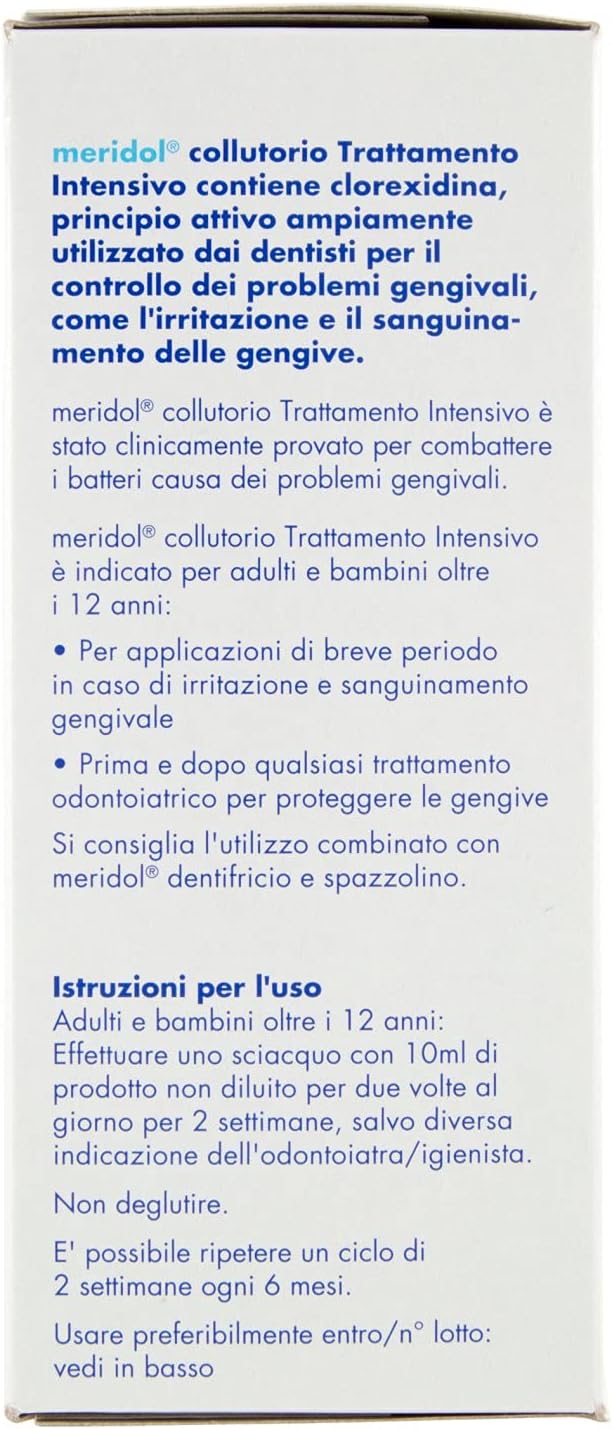 meridol® collutorio Trattamento Intensivo contiene clorexidina, principio attivo ampiamente utilizzato dai dentisti per il controllo dei problemi gengivali, come l'irritazione e il sanguinamento delle gengive.

meridol® collutorio Trattamento Intensivo è stato clinicamente provato per combattere i batteri causa dei problemi gengivali.

meridol® collutorio Trattamento Intensivo è indicato per adulti e bambini oltre i 12 anni:

• Per applicazioni di breve periodo in caso di irritazione e sanguinamento gengivale

• Prima e dopo qualsiasi trattamento odontoiatrico per proteggere le gengive

Si consiglia l'utilizzo combinato con meridol® dentifricio e spazzolino.

Istruzioni per l'uso
Adulti e bambini oltre i 12 anni: Effettuare uno sciacquo con 10ml di prodotto non diluito per due volte al giorno per 2 settimane, salvo diversa indicazione dell'odontoiatra/igienista.

Non deglutire.

E' possibile ripetere un ciclo di 2 settimane ogni 6 mesi.

Usare preferibilmente entro/n° lotto: vedi in basso